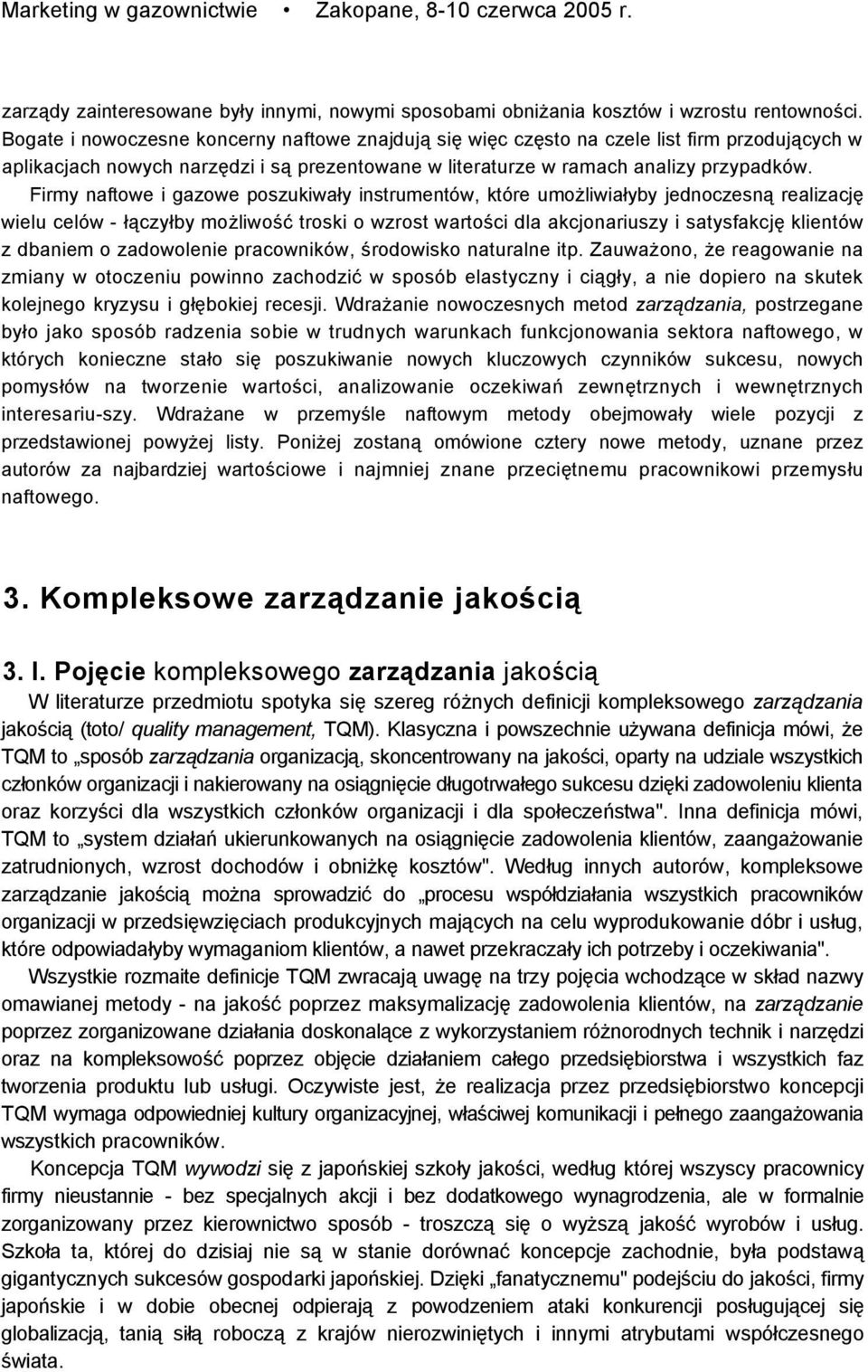 Marketing w gazownictwie • Zakopane, 8-10 czerwca 2005 r.

zarządy zainteresowane były innymi, nowymi sposobami obniżania kosztów i wzrostu rentowności. Bogate i nowoczesne koncerny naftowe znajdują się więc często na czele list firm przodujących w aplikacjach nowych narzędzi i są prezentowane w literaturze w ramach analizy przypadków. Firmy naftowe i gazowe poszukiwały instrumentów, które umożliwiałyby jednoczesną realizację wielu celów - łączyłby możliwość troski o wzrost wartości dla akcjonariuszy i satysfakcję klientów z dbaniem o zadowolenie pracowników, środowisko naturalne itp. Zauważono, że reagowanie na zmiany w otoczeniu powinno zachodzić w sposób elastyczny i ciągły, a nie dopiero na skutek kolejnego kryzysu i głębokiej recesji. Wdrażanie nowoczesnych metod zarządzania, postrzegane było jako sposób radzenia sobie w trudnych warunkach funkcjonowania sektora naftowego, w których konieczne stało się poszukiwanie nowych kluczowych czynników sukcesu, nowych pomysłów na tworzenie wartości, analizowanie oczekiwań zewnętrznych i wewnętrznych interesariu-szy. Wdrażane w przemyśle naftowym metody obejmowały wiele pozycji z przedstawionej powyżej listy. Poniżej zostaną omówione cztery nowe metody, uznane przez autorów za najbardziej wartościowe i najmniej znane przeciętnemu pracownikowi przemysłu naftowego.

3. Kompleksowe zarządzanie jakością

3. I. Pojęcie kompleksowego zarządzania jakością

W literaturze przedmiotu spotyka się szereg różnych definicji kompleksowego zarządzania jakością (toto/ quality management, TQM). Klasyczna i powszechnie używana definicja mówi, że TQM to „sposób zarządzania organizacją, skoncentrowany na jakości, oparty na udziale wszystkich członków organizacji i nakierowany na osiągnięcie długotrwałego sukcesu dzięki zadowoleniu klienta oraz korzyści dla wszystkich członków organizacji i dla społeczeństwa". Inna definicja mówi, TQM to „system działań ukierunkowanych na osiągnięcie zadowolenia klientów, zaangażowanie zatrudnionych, wzrost dochodów i obniżkę kosztów". Według innych autorów, kompleksowe zarządzanie jakością można sprowadzić do „procesu współdziałania wszystkich pracowników organizacji w przedsięwzięciach produkcyjnych mających na celu wyprodukowanie dóbr i usług, które odpowiadałyby wymaganiom klientów, a nawet przekraczały ich potrzeby i oczekiwania".

Wszystkie rozmaite definicje TQM zwracają uwagę na trzy pojęcia wchodzące w skład nazwy omawianej metody - na jakość poprzez maksymalizację zadowolenia klientów, na zarządzanie poprzez zorganizowane działania doskonalące z wykorzystaniem różnorodnych technik i narzędzi oraz na kompleksowość poprzez objęcie działaniem całego przedsiębiorstwa i wszystkich faz tworzenia produktu lub usługi. Oczywiste jest, że realizacja przez przedsiębiorstwo koncepcji TQM wymaga odpowiedniej kultury organizacyjnej, właściwej komunikacji i pełnego zaangażowania wszystkich pracowników.

Koncepcja TQM wywodzi się z japońskiej szkoły jakości, według której wszyscy pracownicy firmy nieustannie - bez specjalnych akcji i bez dodatkowego wynagrodzenia, ale w formalnie zorganizowany przez kierownictwo sposób - troszczą się o wyższą jakość wyrobów i usług. Szkoła ta, której do dzisiaj nie są w stanie dorównać koncepcje zachodnie, była podstawą gigantycznych sukcesów gospodarki japońskiej. Dzięki „fanatycznemu" podejściu do jakości, firmy japońskie i w dobie obecnej odpierają z powodzeniem ataki konkurencji posługującej się globalizacją, tanią siłą roboczą z krajów nierozwiniętych i innymi atrybutami współczesnego świata.